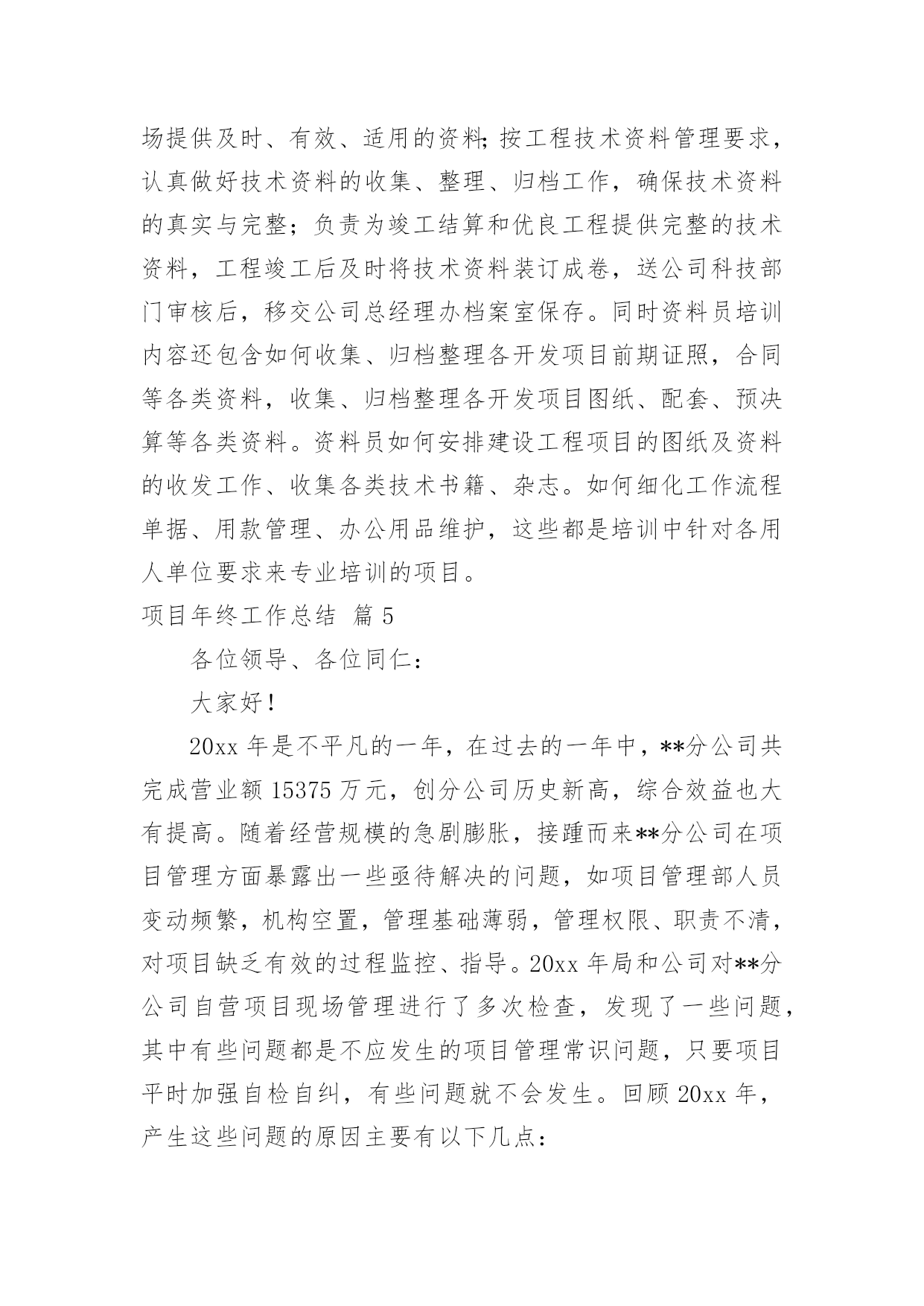 场提供及时、有效、适用的资料;按工程技术资料管理要求，认真做好技术资料的收集、整理、归档工作，确保技术资料的真实与完整；负责为竣工结算和优良工程提供完整的技术资料，工程竣工后及时将技术资料装订成卷，送公司科技部门审核后，移交公司总经理办档案室保存。同时资料员培训内容还包含如何收集、归档整理各开发项目前期证照，合同等各类资料，收集、归档整理各开发项目图纸、配套、预决算等各类资料。资料员如何安排建设工程项目的图纸及资料的收发工作、收集各类技术书籍、杂志。如何细化工作流程单据、用款管理、办公用品维护，这些都是培训中针对各用人单位要求来专业培训的项目。

项目年终工作总结 篇 5

各位领导、各位同仁：

大家好！

20xx 年是不平凡的一年，在过去的一年中，**分公司共完成营业额 15375 万元，创分公司历史新高，综合效益也大有提高。随着经营规模的急剧膨胀，接踵而来**分公司在项目管理方面暴露出一些亟待解决的问题，如项目管理部人员变动频繁，机构空置，管理基础薄弱，管理权限、职责不清，对项目缺乏有效的过程监控、指导。20xx 年局和公司对**分公司自营项目现场管理进行了多次检查，发现了一些问题，其中有些问题都是不应发生的项目管理常识问题，只要项目平时加强自检自纠，有些问题就不会发生。回顾 20xx 年，产生这些问题的原因主要有以下几点：